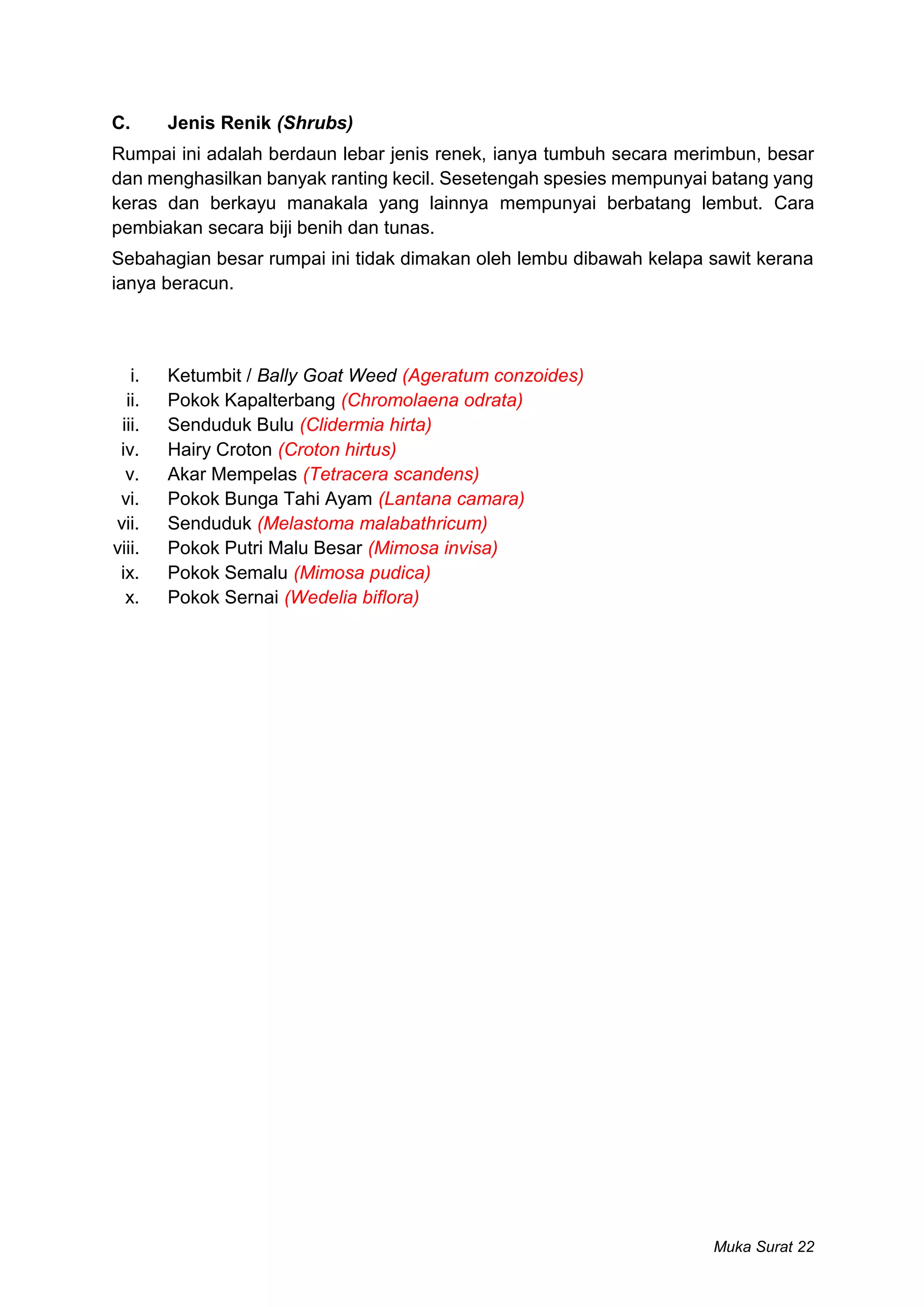 C. Jenis Renik (Shrubs)

Rumpai ini adalah berdaun lebar jenis renek, ianya tumbuh secara merimbun, besar dan menghasilkan banyak ranting kecil. Sesetengah spesies mempunyai batang yang keras dan berkayu manakala yang lainnya mempunyai berbatang lembut. Cara pembiakan secara biji benih dan tunas.

Sebahagian besar rumpai ini tidak dimakan oleh lembu dibawah kelapa sawit kerana ianya beracun.

i. Ketumbit / Bally Goat Weed (Ageratum conzoides)
ii. Pokok Kapalterbang (Chromolaena odrata)
iii. Senduduk Bulu (Clidermia hirta)
iv. Hairy Croton (Croton hirtus)
v. Akar Mempelas (Tetracera scandens)
vi. Pokok Bunga Tahi Ayam (Lantana camara)
vii. Senduduk (Melastoma malabathricum)
viii. Pokok Putri Malu Besar (Mimosa invisa)
ix. Pokok Semalu (Mimosa pudica)
x. Pokok Sernai (Wedelia biflora)

Muka Surat 22